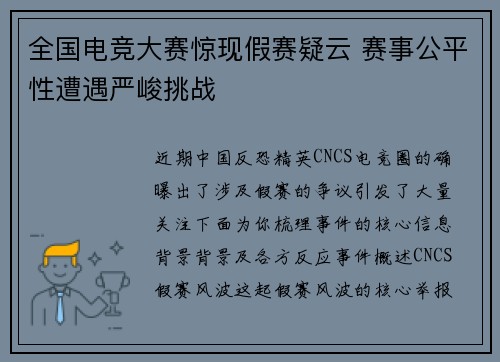 全国电竞大赛惊现假赛疑云 赛事公平性遭遇严峻挑战

近期中国反恐精英CNCS电竞圈的确曝出了涉及假赛的争议引发了大量关注下面为你梳理事件的核心信息背景背景及各方反应事件概述CNCS假赛风波这起假赛风波的核心举报